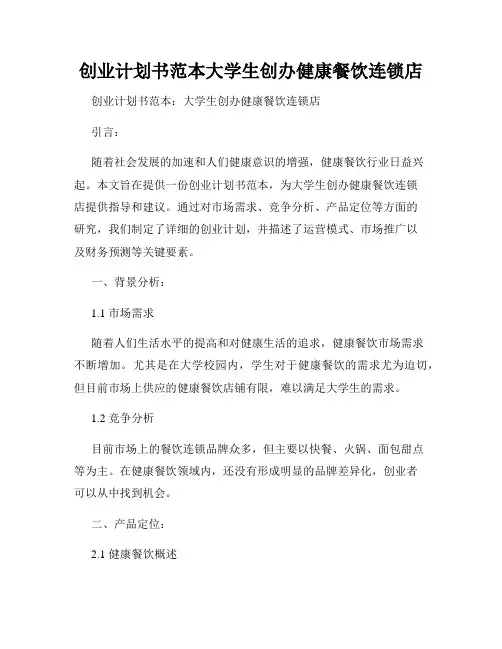 创业计划书范本大学生创办健康餐饮连锁店

创业计划书范本：大学生创办健康餐饮连锁店

引言：

随着社会发展的加速和人们健康意识的增强，健康餐饮行业日益兴起。本文旨在提供一份创业计划书范本，为大学生创办健康餐饮连锁店提供指导和建议。通过对市场需求、竞争分析、产品定位等方面的研究，我们制定了详细的创业计划，并描述了运营模式、市场推广以及财务预测等关键要素。

一、背景分析：

1.1 市场需求

随着人们生活水平的提高和对健康生活的追求，健康餐饮市场需求不断增加。尤其是在大学校园内，学生对于健康餐饮的需求尤为迫切，但目前市场上供应的健康餐饮店铺有限，难以满足大学生的需求。

1.2 竞争分析

目前市场上的餐饮连锁品牌众多，但主要以快餐、火锅、面包甜点等为主。在健康餐饮领域内，还没有形成明显的品牌差异化，创业者可以从中找到机会。

二、产品定位：

2.1 健康餐饮概述